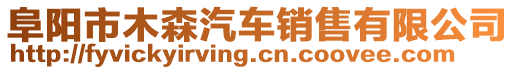 阜阳市木森汽车销售有限公司
http://fyvickyirving.cn.coovee.com